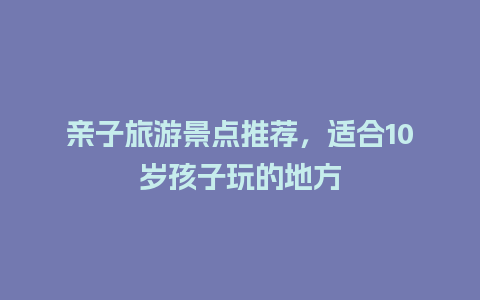 亲子旅游景点推荐，适合10岁孩子玩的地方